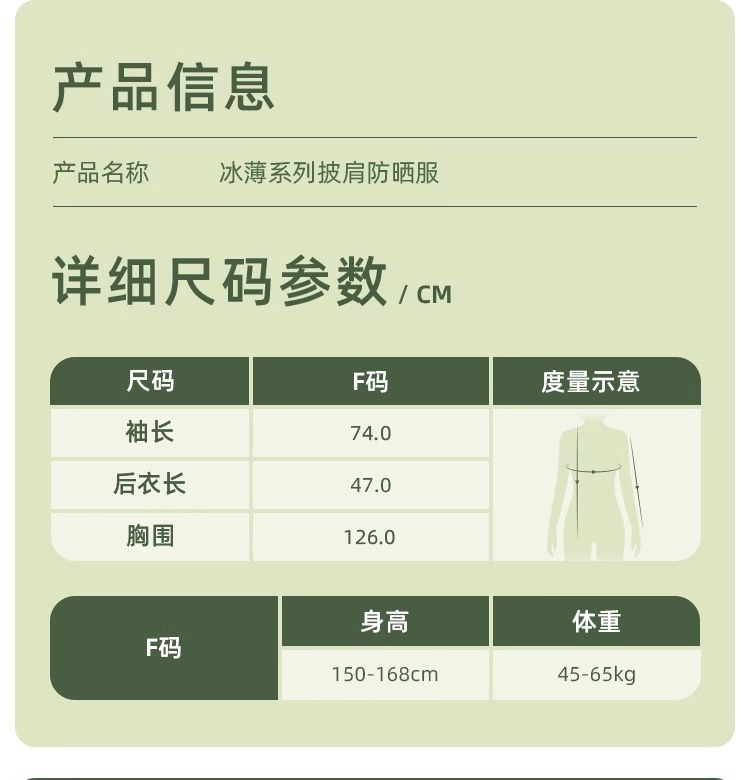 产品信息

产品名称 冰薄系列披肩防晒服

详细尺码参数 / CM

| 尺码 | F码 | 度量示意 |
|---|---|---|
| 袖长 | 74.0 | |
| 后衣长 | 47.0 | |
| 胸围 | 126.0 | |

| F码 | 身高 | 体重 |
|---|---|---|
| | 150-168cm | 45-65kg |